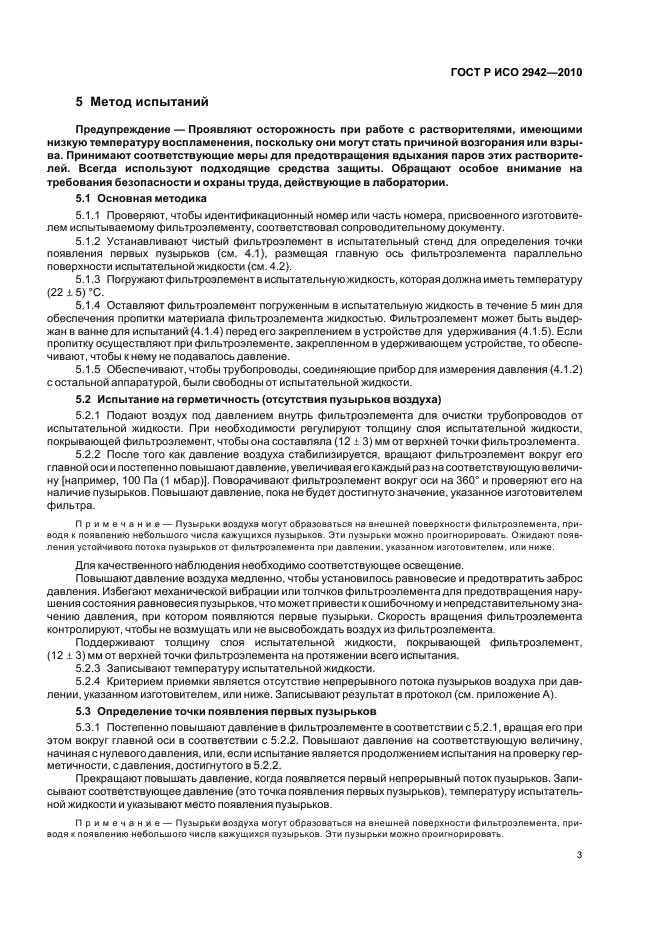 ГОСТ Р ИСО 2942—2010

5 Метод испытаний

Предупреждение — Проявляют осторожность при работе с растворителями, имеющими низкую температуру воспламенения, поскольку они могут стать причиной возгорания или взрыва. Принимают соответствующие меры для предотвращения вдыхания паров этих растворителей. Всегда используют подходящие средства защиты. Обращают особое внимание на требования безопасности и охраны труда, действующие в лаборатории.

5.1 Основная методика

5.1.1 Проверяют, чтобы идентификационный номер или часть номера, присвоенного изготовителем испытываемому фильтроэлементу, соответствовал сопроводительному документу.

5.1.2 Устанавливают чистый фильтроэлемент в испытательный стенд для определения точки появления первых пузырьков (см. 4.1), размещая главную ось фильтроэлемента параллельно поверхности испытательной жидкости (см. 4.2).

5.1.3 Погружают фильтроэлемент в испытательную жидкость, которая должна иметь температуру $(22 \pm 5)$ °С.

5.1.4 Оставляют фильтроэлемент погруженным в испытательную жидкость в течение 5 мин для обеспечения пропитки материала фильтроэлемента жидкостью. Фильтроэлемент может быть выдержан в ванне для испытаний (4.1.4) перед его закреплением в устройстве для удерживания (4.1.5). Если пропитку осуществляют при фильтроэлементе, закрепленном в удерживающем устройстве, то обеспечивают, чтобы к нему не подавалось давление.

5.1.5 Обеспечивают, чтобы трубопроводы, соединяющие прибор для измерения давления (4.1.2) с остальной аппаратурой, были свободны от испытательной жидкости.

5.2 Испытание на герметичность (отсутствия пузырьков воздуха)

5.2.1 Подают воздух под давлением внутрь фильтроэлемента для очистки трубопроводов от испытательной жидкости. При необходимости регулируют толщину слоя испытательной жидкости, покрывающей фильтроэлемент, чтобы она составляла $(12 \pm 3)$ мм от верхней точки фильтроэлемента.

5.2.2 После того как давление воздуха стабилизируется, вращают фильтроэлемент вокруг его главной оси и постепенно повышают давление, увеличивая его каждый раз на соответствующую величину [например, 100 Па (1 мбар)]. Поворачивают фильтроэлемент вокруг оси на 360° и проверяют его на наличие пузырьков. Повышают давление, пока не будет достигнуто значение, указанное изготовителем фильтра.

Примечание — Пузырьки воздуха могут образоваться на внешней поверхности фильтроэлемента, приводя к появлению небольшого числа кажущихся пузырьков. Эти пузырьки можно проигнорировать. Ожидают появления устойчивого потока пузырьков от фильтроэлемента при давлении, указанном изготовителем, или ниже.

Для качественного наблюдения необходимо соответствующее освещение.

Повышают давление воздуха медленно, чтобы установилось равновесие и предотвратить заброс давления. Избегают механической вибрации или толчков фильтроэлемента для предотвращения нарушения состояния равновесия пузырьков, что может привести к ошибочному и непредставительному значению давления, при котором появляются первые пузырьки. Скорость вращения фильтроэлемента контролируют, чтобы не возмущать или не высвобождать воздух из фильтроэлемента.

Поддерживают толщину слоя испытательной жидкости, покрывающей фильтроэлемент, $(12 \pm 3)$ мм от верхней точки фильтроэлемента на протяжении всего испытания.

5.2.3 Записывают температуру испытательной жидкости.

5.2.4 Критерием приемки является отсутствие непрерывного потока пузырьков воздуха при давлении, указанном изготовителем, или ниже. Записывают результат в протокол (см. приложение А).

5.3 Определение точки появления первых пузырьков

5.3.1 Постепенно повышают давление в фильтроэлементе в соответствии с 5.2.1, вращая его при этом вокруг главной оси в соответствии с 5.2.2. Повышают давление на соответствующую величину, начиная с нулевого давления, или, если испытание является продолжением испытания на проверку герметичности, с давления, достигнутого в 5.2.2.

Прекращают повышать давление, когда появляется первый непрерывный поток пузырьков. Записывают соответствующее давление (это точка появления первых пузырьков), температуру испытательной жидкости и указывают место появления пузырьков.

Примечание — Пузырьки воздуха могут образоваться на внешней поверхности фильтроэлемента, приводя к появлению небольшого числа кажущихся пузырьков. Эти пузырьки можно проигнорировать.

3